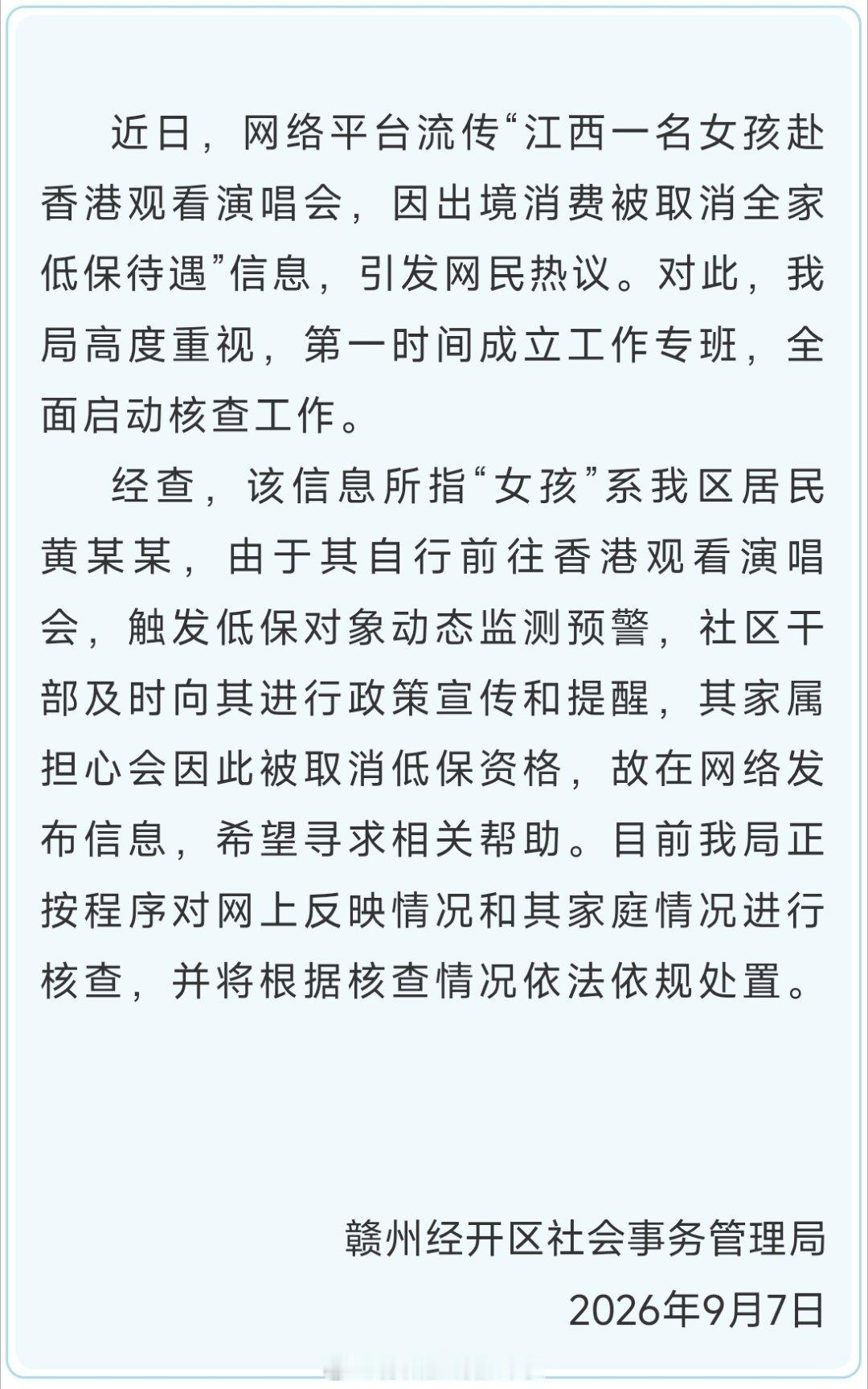 近日，网络平台流传“江西一名女孩赴香港观看演唱会，因出境消费被取消全家低保待遇”信息，引发网民热议。对此，我局高度重视，第一时间成立工作专班，全面启动核查工作。

经查，该信息所指“女孩”系我区居民黄某某，由于其自行前往香港观看演唱会，触发低保对象动态监测预警，社区干部及时向其进行政策宣传和提醒，其家属担心会因此被取消低保资格，故在网络发布信息，希望寻求相关帮助。目前我局正按程序对网上反映情况和其家庭情况进行核查，并将根据核查情况依法依规处置。

赣州经开区社会事务管理局
2026年9月7日